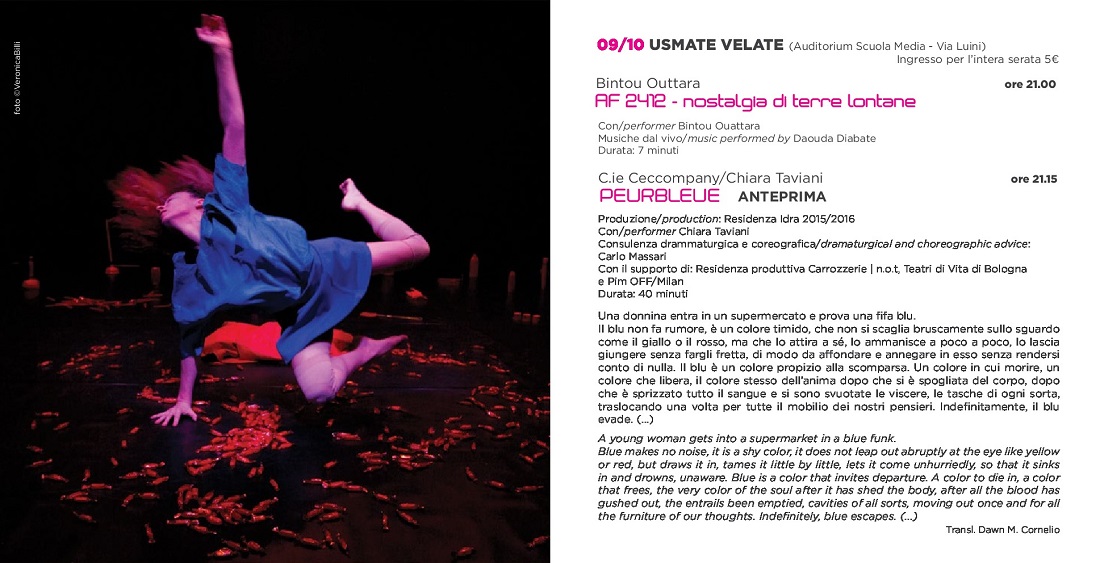 foto ©VeronicaBilli

09/10 USMATE VELATE (Auditorium Scuola Media - Via Luini)
Ingresso per l'intera serata 5€

Bintou Outtara
ore 21.00
AF 2412 - nostalgia di terre lontane

Con/performer Bintou Ouattara
Musiche dal vivo/music performed by Daouda Diabate
Durata: 7 minuti

C.ie Ceccompany/Chiara Taviani
ore 21.15
PEURBLEUE ANTEPRIMA

Produzione/production: Residenza Idra 2015/2016
Con/performer Chiara Taviani
Consulenza drammaturgica e coreografica/dramaturgical and choreographic advice: Carlo Massari
Con il supporto di: Residenza produttiva Carrozzerie | n.o.t, Teatri di Vita di Bologna e Pim OFF/Milan
Durata: 40 minuti

Una donnina entra in un supermercato e prova una fifa blu.
Il blu non fa rumore, è un colore timido, che non si scaglia bruscamente sullo sguardo come il giallo o il rosso, ma che lo attira a sé, lo ammanisce a poco a poco, lo lascia giungere senza fargli fretta, di modo da affondare e annegare in esso senza rendersi conto di nulla. Il blu è un colore propizio alla scomparsa. Un colore in cui morire, un colore che libera, il colore stesso dell'anima dopo che si è spogliata del corpo, dopo che è sprizzato tutto il sangue e si sono svuotate le viscere, le tasche di ogni sorta, traslocando una volta per tutte il mobilio dei nostri pensieri. Indefinitamente, il blu evade. (...)

A young woman gets into a supermarket in a blue funk.
Blue makes no noise, it is a shy color, it does not leap out abruptly at the eye like yellow or red, but draws it in, tames it little by little, lets it come unhurriedly, so that it sinks in and drowns, unaware. Blue is a color that invites departure. A color to die in, a color that frees, the very color of the soul after it has shed the body, after all the blood has gushed out, the entrails been emptied, cavities of all sorts, moving out once and for all the furniture of our thoughts. Indefinitely, blue escapes. (...)
Transl. Dawn M. Cornelio